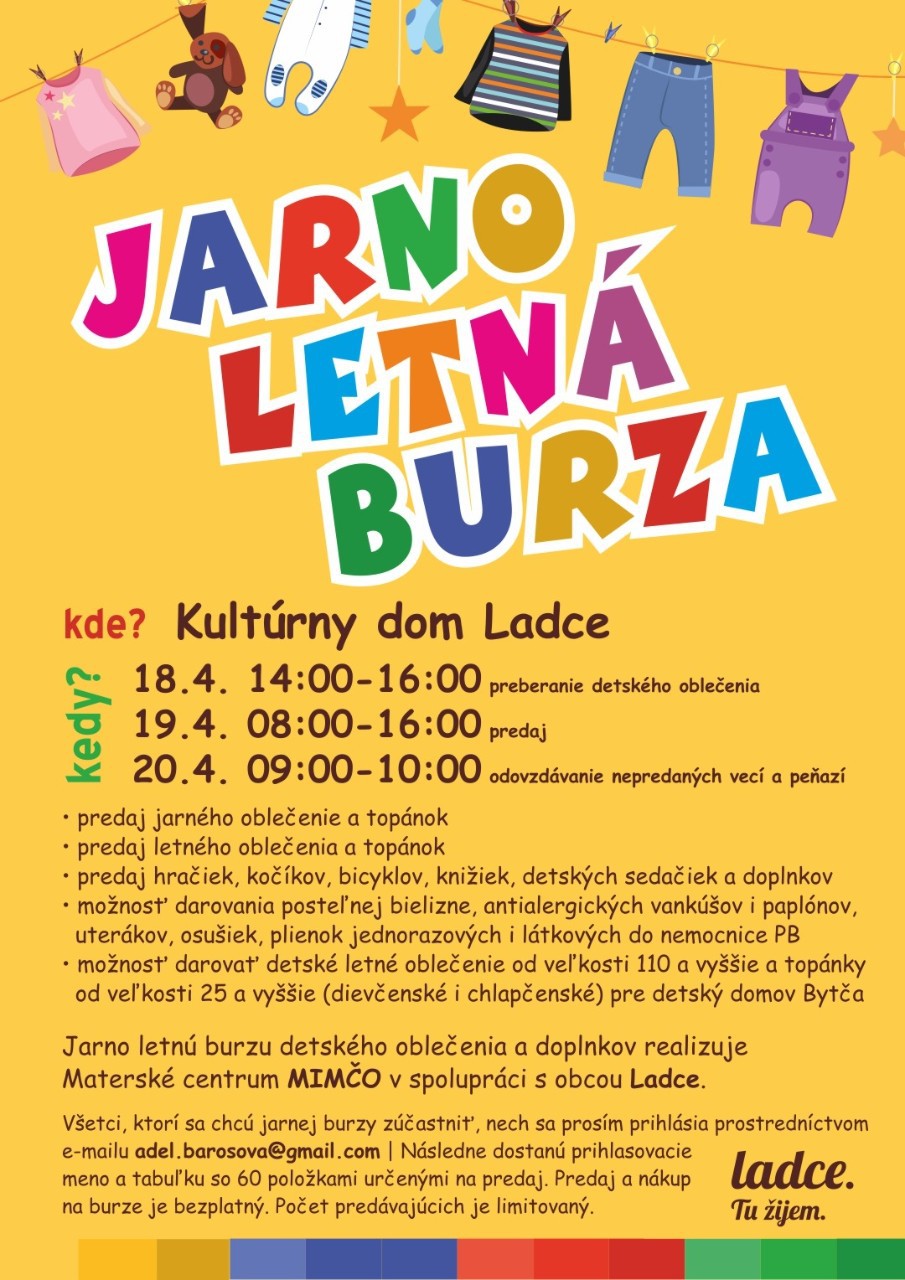 JARNO LETNÁ BURZA

kde? Kultúrny dom Ladce

kedy?
18.4. 14:00-16:00 preberanie detského oblečenia
19.4. 08:00-16:00 predaj
20.4. 09:00-10:00 odovzdávanie nepredaných vecí a peňazí

• predaj jarného oblečenie a topánok
• predaj letného oblečenia a topánok
• predaj hračiek, kočíkov, bicyklov, knižiek, detských sedačiek a doplnkov
• možnosť darovania posteľnej bielizne, antialergických vankúšov i paplónov, uterákov, osušiek, plienok jednorazových i látkových do nemocnice PB
• možnosť darovať detské letné oblečenie od veľkosti 110 a vyššie a topánky od veľkosti 25 a vyššie (dievčenské i chlapčenské) pre detský domov Bytča

Jarno letnú burzu detského oblečenia a doplnkov realizuje Materské centrum MIMČO v spolupráci s obcou Ladce.

Všetci, ktorí sa chcú jarnej burzy zúčastniť, nech sa prosím prihlásia prostredníctvom e-mailu adel.barosova@gmail.com | Následne dostanú prihlasovacie meno a tabuľku so 60 položkami určenými na predaj. Predaj a nákup na burze je bezplatný. Počet predávajúcich je limitovaný.

ladce.
Tu žijem.